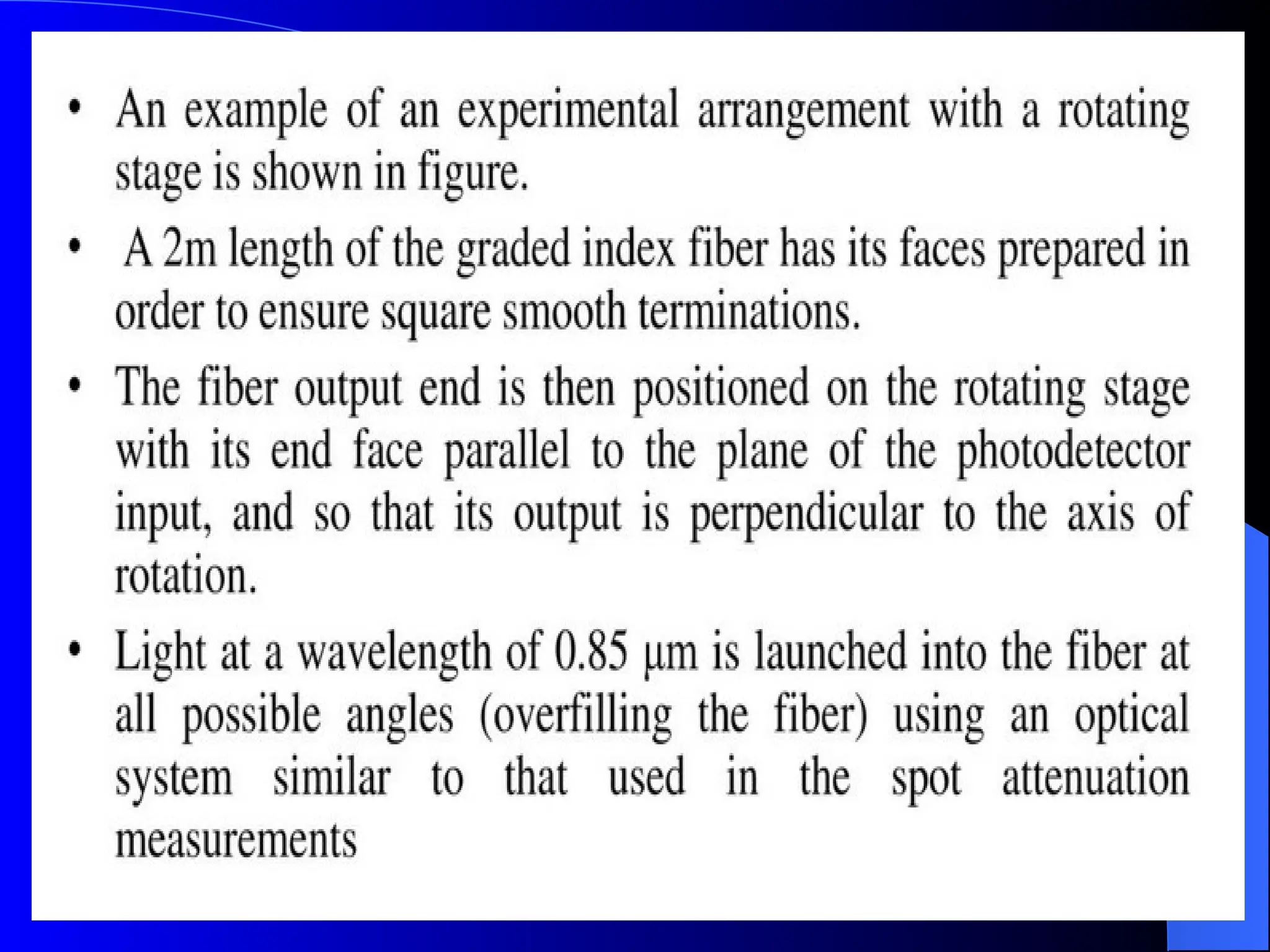 • An example of an experimental arrangement with a rotating stage is shown in figure.

• A 2m length of the graded index fiber has its faces prepared in order to ensure square smooth terminations.

• The fiber output end is then positioned on the rotating stage with its end face parallel to the plane of the photodetector input, and so that its output is perpendicular to the axis of rotation.

• Light at a wavelength of 0.85 μm is launched into the fiber at all possible angles (overfilling the fiber) using an optical system similar to that used in the spot attenuation measurements